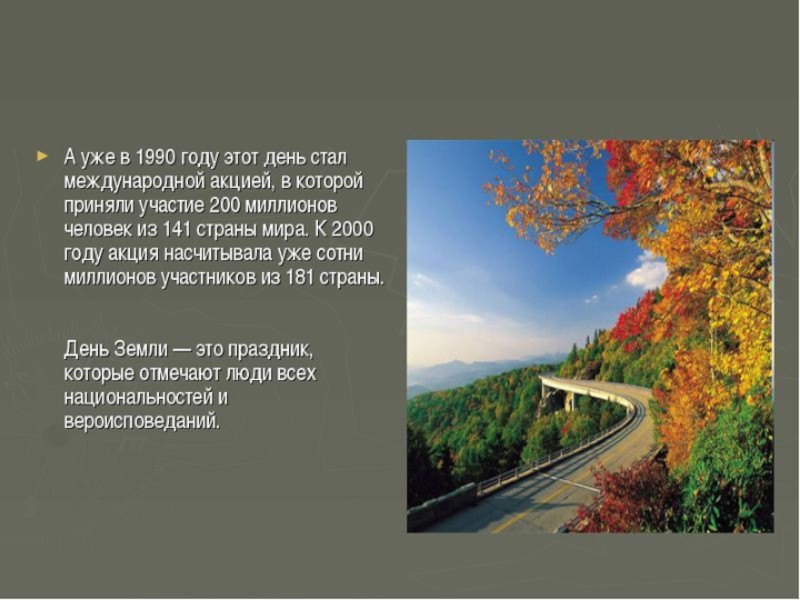 ► А уже в 1990 году этот день стал международной акцией, в которой приняли участие 200 миллионов человек из 141 страны мира. К 2000 году акция насчитывала уже сотни миллионов участников из 181 страны.

День Земли — это праздник, которые отмечают люди всех национальностей и вероисповеданий.